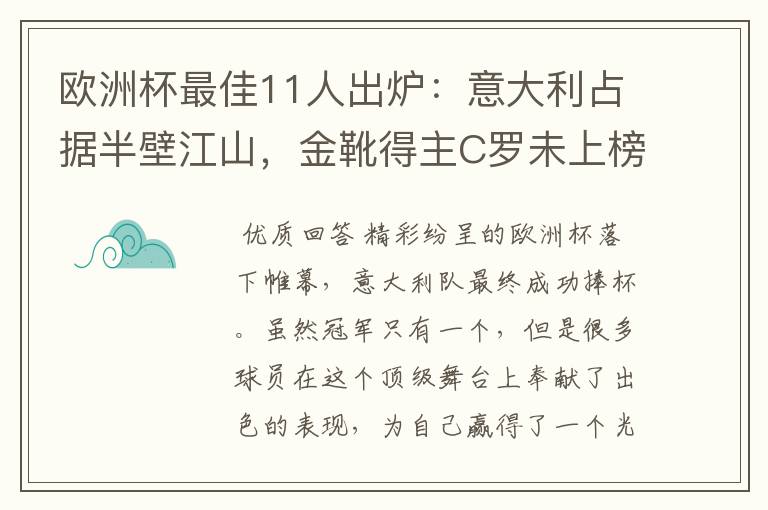 欧洲杯最佳11人出炉：意大利占据半壁江山，金靴得主C罗未上榜

优质回答 精彩纷呈的欧洲杯落下帷幕，意大利队最终成功捧杯。虽然冠军只有一个，但是很多球员在这个顶级舞台上奉献了出色的表现，为自己赢得了一个光